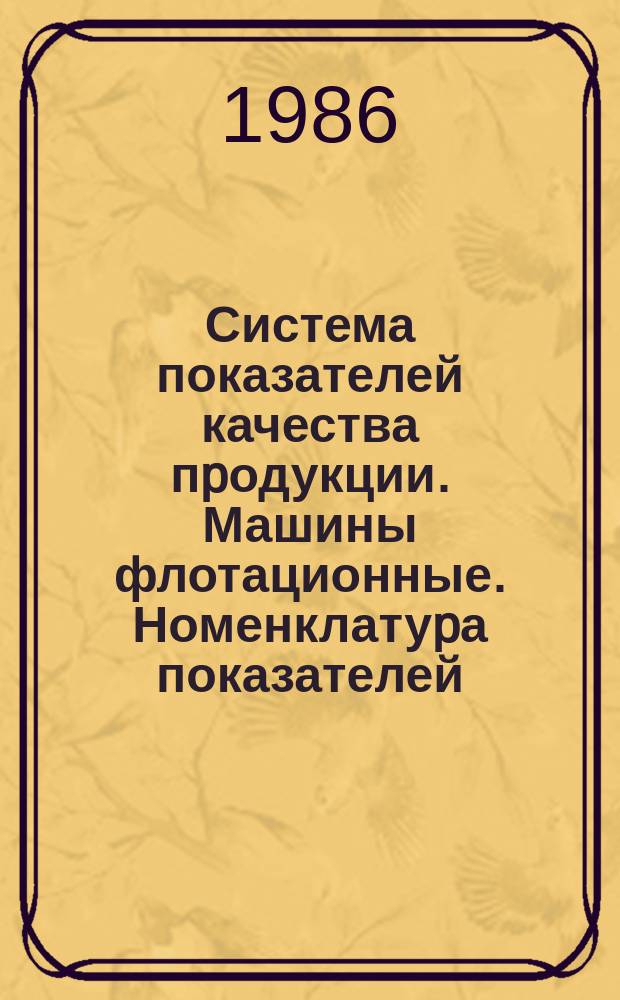 1986

Система показателей качества продукции. Машины флотационные. Номенклатура показателей